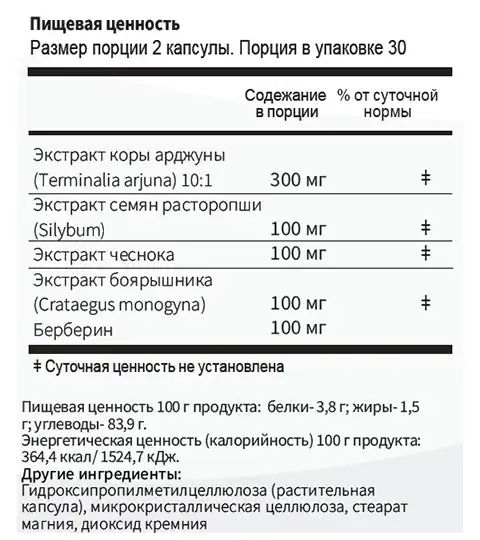 **Пищевая ценность**
Размер порции 2 капсулы. Порция в упаковке 30

| | Содежание в порции | % от суточной нормы |
|---|---|---|
| Экстракт коры арджуны (Terminalia arjuna) 10:1 | 300 мг | ‡ |
| Экстракт семян расторопши (Silybum) | 100 мг | ‡ |
| Экстракт чеснока | 100 мг | ‡ |
| Экстракт боярышника (Crataegus monogyna) | 100 мг | ‡ |
| Берберин | 100 мг | |

‡ Суточная ценность не установлена

Пищевая ценность 100 г продукта: белки- 3,8 г; жиры- 1,5 г; углеводы- 83,9 г.
Энергетическая ценность (калорийность) 100 г продукта: 364,4 ккал/ 1524,7 кДж.
**Другие ингредиенты:**
Гидроксипропилметилцеллюлоза (растительная капсула), микрокристаллическая целлюлоза, стеарат магния, диоксид кремния